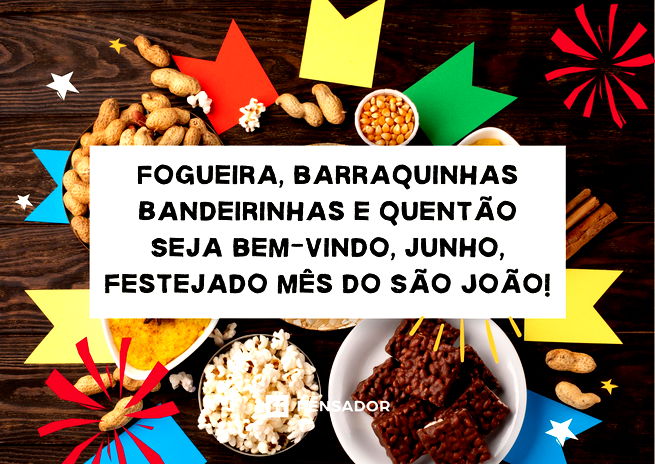 FOGUEIRA, BARRAQUINHAS
BANDEIRINHAS E QUENTÃO
SEJA BEM-VINDO, JUNHO,
FESTEJADO MÊS DO SÃO JOÃO!

PENSADOR